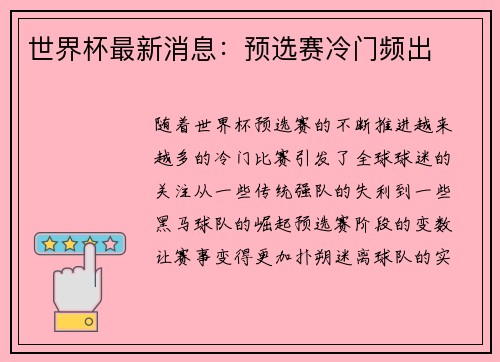 世界杯最新消息：预选赛冷门频出

随着世界杯预选赛的不断推进越来越多的冷门比赛引发了全球球迷的关注从一些传统强队的失利到一些黑马球队的崛起预选赛阶段的变数让赛事变得更加扑朔迷离球队的实